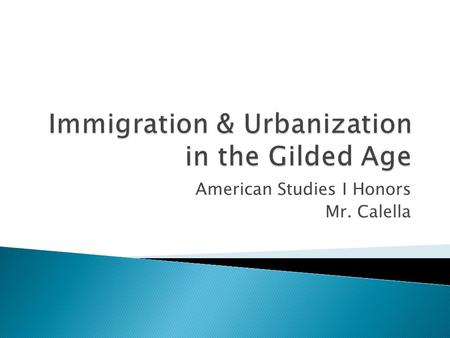 Immigration & Urbanization in the Gilded Age

American Studies I Honors
Mr. Calella